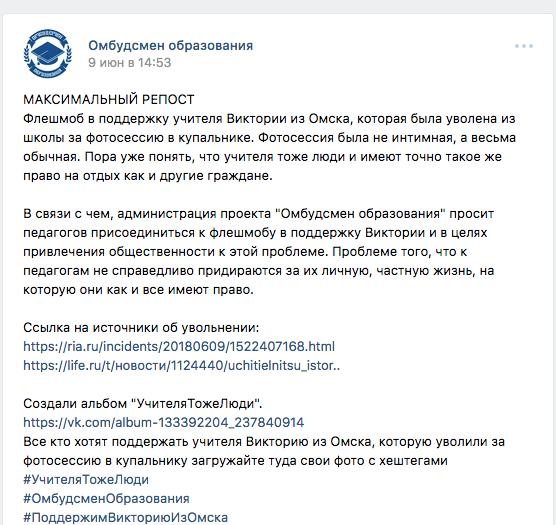 Омбудсмен образования
9 июн в 14:53

МАКСИМАЛЬНЫЙ РЕПОСТ
Флешмоб в поддержку учителя Виктории из Омска, которая была уволена из школы за фотосессию в купальнике. Фотосессия была не интимная, а весьма обычная. Пора уже понять, что учителя тоже люди и имеют точно такое же право на отдых как и другие граждане.

В связи с чем, администрация проекта "Омбудсмен образования" просит педагогов присоединиться к флешмобу в поддержку Виктории и в целях привлечения общественности к этой проблеме. Проблеме того, что к педагогам не справедливо придираются за их личную, частную жизнь, на которую они как и все имеют право.

Ссылка на источники об увольнении:
https://ria.ru/incidents/20180609/1522407168.html
https://life.ru/t/новости/1124440/uchitielnitsu_istor..

Создали альбом "УчителяТожеЛюди".
https://vk.com/album-133392204_237840914
Все кто хотят поддержать учителя Викторию из Омска, которую уволили за фотосессию в купальнику загружайте туда свои фото с хештегами
#УчителяТожеЛюди
#ОмбудсменОбразования
#ПоддержимВикториюИзОмска